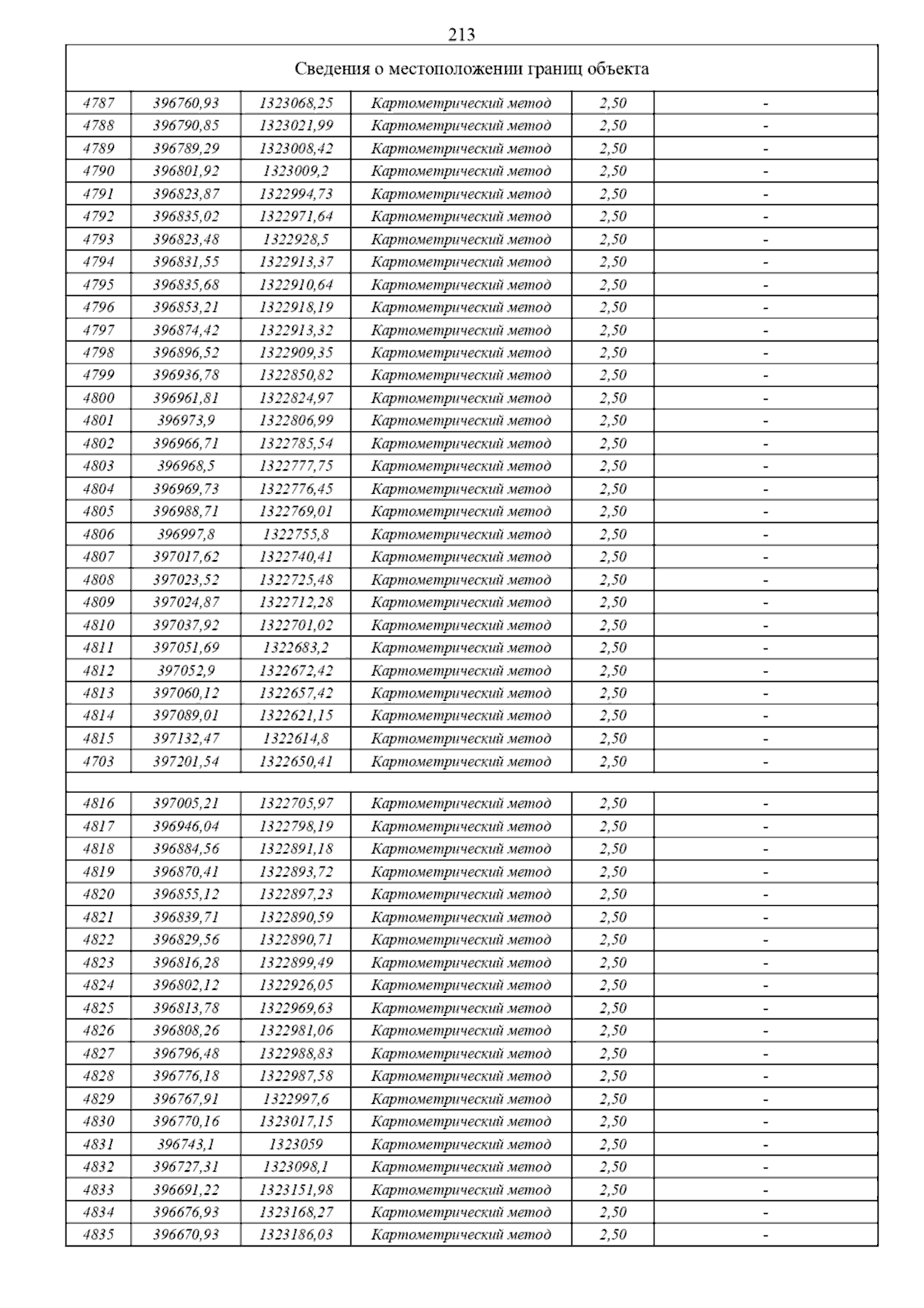 213

Сведения о местоположении границ объекта

| | | | | | |
|---|---|---|---|---|---|
| 4787 | 396760,93 | 1323068,25 | Картометрический метод | 2,50 | - |
| 4788 | 396790,85 | 1323021,99 | Картометрический метод | 2,50 | - |
| 4789 | 396789,29 | 1323008,42 | Картометрический метод | 2,50 | - |
| 4790 | 396801,92 | 1323009,2 | Картометрический метод | 2,50 | - |
| 4791 | 396823,87 | 1322994,73 | Картометрический метод | 2,50 | - |
| 4792 | 396835,02 | 1322971,64 | Картометрический метод | 2,50 | - |
| 4793 | 396823,48 | 1322928,5 | Картометрический метод | 2,50 | - |
| 4794 | 396831,55 | 1322913,37 | Картометрический метод | 2,50 | - |
| 4795 | 396835,68 | 1322910,64 | Картометрический метод | 2,50 | - |
| 4796 | 396853,21 | 1322918,19 | Картометрический метод | 2,50 | - |
| 4797 | 396874,42 | 1322913,32 | Картометрический метод | 2,50 | - |
| 4798 | 396896,52 | 1322909,35 | Картометрический метод | 2,50 | - |
| 4799 | 396936,78 | 1322850,82 | Картометрический метод | 2,50 | - |
| 4800 | 396961,81 | 1322824,97 | Картометрический метод | 2,50 | - |
| 4801 | 396973,9 | 1322806,99 | Картометрический метод | 2,50 | - |
| 4802 | 396966,71 | 1322785,54 | Картометрический метод | 2,50 | - |
| 4803 | 396968,5 | 1322777,75 | Картометрический метод | 2,50 | - |
| 4804 | 396969,73 | 1322776,45 | Картометрический метод | 2,50 | - |
| 4805 | 396988,71 | 1322769,01 | Картометрический метод | 2,50 | - |
| 4806 | 396997,8 | 1322755,8 | Картометрический метод | 2,50 | - |
| 4807 | 397017,62 | 1322740,41 | Картометрический метод | 2,50 | - |
| 4808 | 397023,52 | 1322725,48 | Картометрический метод | 2,50 | - |
| 4809 | 397024,87 | 1322712,28 | Картометрический метод | 2,50 | - |
| 4810 | 397037,92 | 1322701,02 | Картометрический метод | 2,50 | - |
| 4811 | 397051,69 | 1322683,2 | Картометрический метод | 2,50 | - |
| 4812 | 397052,9 | 1322672,42 | Картометрический метод | 2,50 | - |
| 4813 | 397060,12 | 1322657,42 | Картометрический метод | 2,50 | - |
| 4814 | 397089,01 | 1322621,15 | Картометрический метод | 2,50 | - |
| 4815 | 397132,47 | 1322614,8 | Картометрический метод | 2,50 | - |
| 4703 | 397201,54 | 1322650,41 | Картометрический метод | 2,50 | - |
| | | | | | |
| 4816 | 397005,21 | 1322705,97 | Картометрический метод | 2,50 | - |
| 4817 | 396946,04 | 1322798,19 | Картометрический метод | 2,50 | - |
| 4818 | 396884,56 | 1322891,18 | Картометрический метод | 2,50 | - |
| 4819 | 396870,41 | 1322893,72 | Картометрический метод | 2,50 | - |
| 4820 | 396855,12 | 1322897,23 | Картометрический метод | 2,50 | - |
| 4821 | 396839,71 | 1322890,59 | Картометрический метод | 2,50 | - |
| 4822 | 396829,56 | 1322890,71 | Картометрический метод | 2,50 | - |
| 4823 | 396816,28 | 1322899,49 | Картометрический метод | 2,50 | - |
| 4824 | 396802,12 | 1322926,05 | Картометрический метод | 2,50 | - |
| 4825 | 396813,78 | 1322969,63 | Картометрический метод | 2,50 | - |
| 4826 | 396808,26 | 1322981,06 | Картометрический метод | 2,50 | - |
| 4827 | 396796,48 | 1322988,83 | Картометрический метод | 2,50 | - |
| 4828 | 396776,18 | 1322987,58 | Картометрический метод | 2,50 | - |
| 4829 | 396767,91 | 1322997,6 | Картометрический метод | 2,50 | - |
| 4830 | 396770,16 | 1323017,15 | Картометрический метод | 2,50 | - |
| 4831 | 396743,1 | 1323059 | Картометрический метод | 2,50 | - |
| 4832 | 396727,31 | 1323098,1 | Картометрический метод | 2,50 | - |
| 4833 | 396691,22 | 1323151,98 | Картометрический метод | 2,50 | - |
| 4834 | 396676,93 | 1323168,27 | Картометрический метод | 2,50 | - |
| 4835 | 396670,93 | 1323186,03 | Картометрический метод | 2,50 | - |